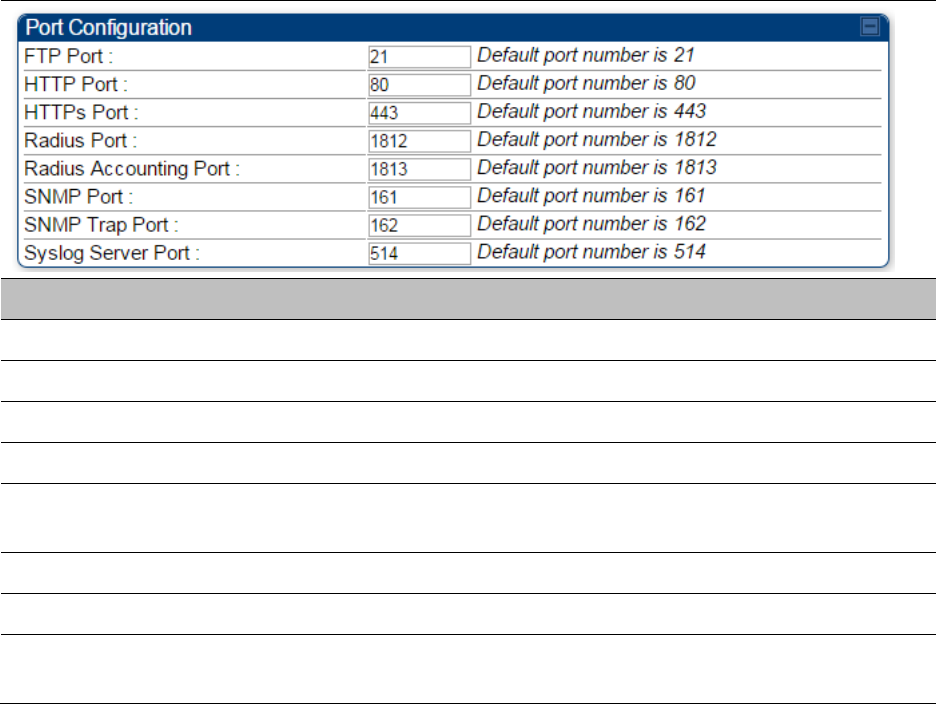 Port Configuration

| | | |
|---|---|---|
| FTP Port : | 21 | Default port number is 21 |
| HTTP Port : | 80 | Default port number is 80 |
| HTTPs Port : | 443 | Default port number is 443 |
| Radius Port : | 1812 | Default port number is 1812 |
| Radius Accounting Port : | 1813 | Default port number is 1813 |
| SNMP Port : | 161 | Default port number is 161 |
| SNMP Trap Port : | 162 | Default port number is 162 |
| Syslog Server Port : | 514 | Default port number is 514 |